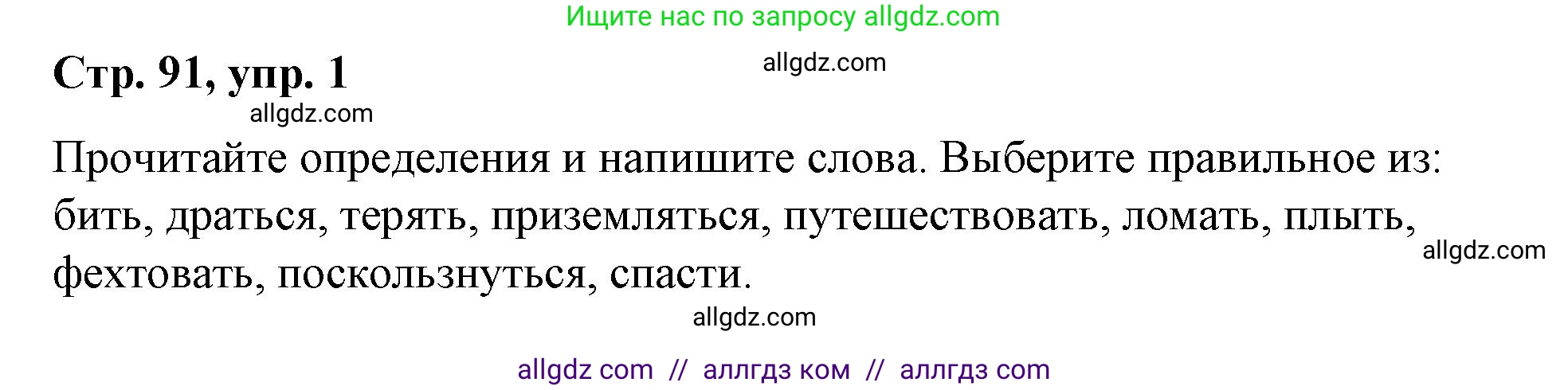 Ищите нас по запросу allgdz.com

Стр. 91, упр. 1

allgdz.com

allgdz.com

Прочитайте определения и напишите слова. Выберите правильное из: бить, драться, терять, приземляться, путешествовать, ломать, плыть, фехтовать, поскользнуться, спасти.

allgdz.com

allgdz.com

allgdz com // аллгдз ком // аллгдз com